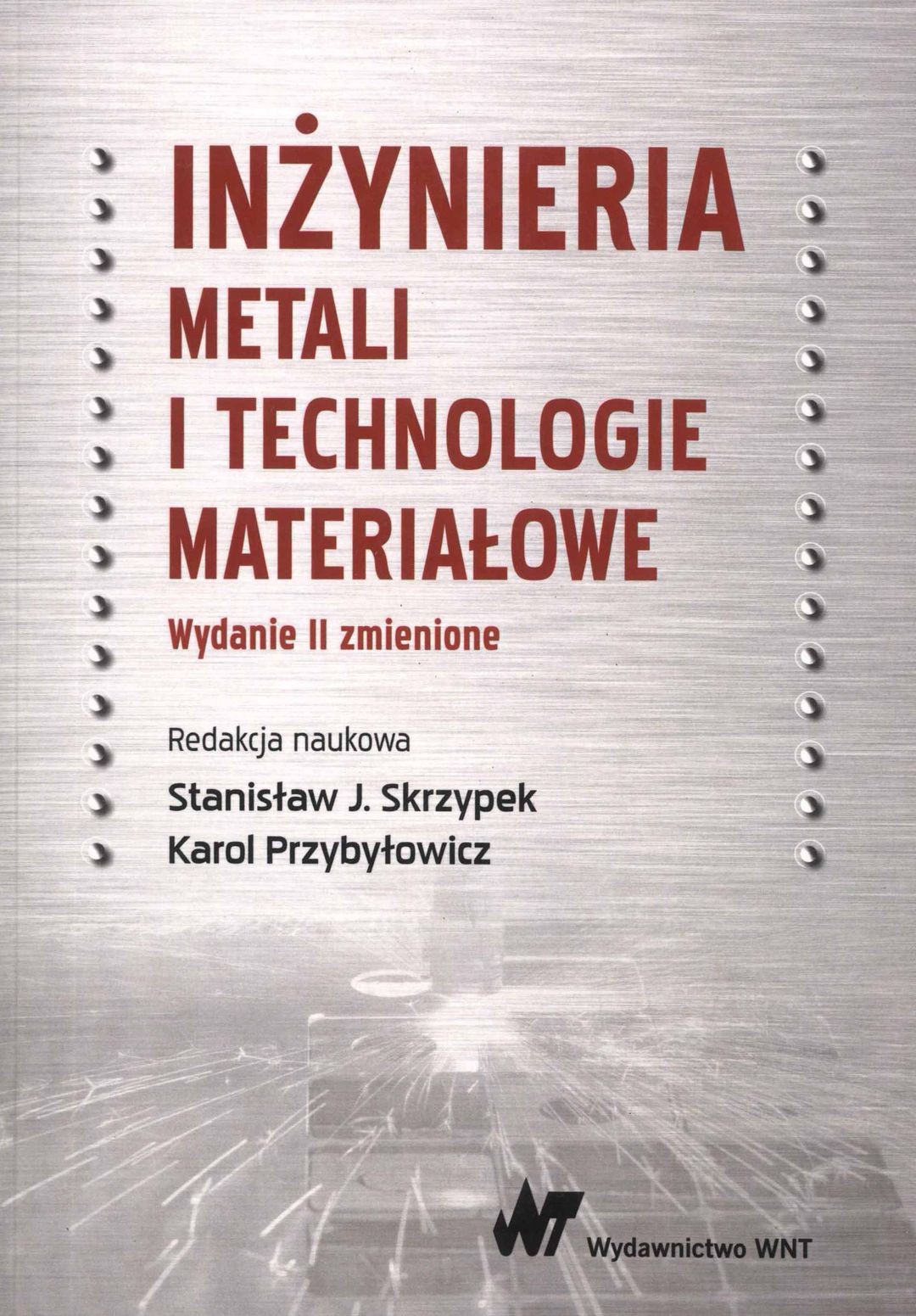 INŻYNIERIA
METALI
I TECHNOLOGIE
MATERIAŁOWE

Wydanie II zmienione

Redakcja naukowa
Stanisław J. Skrzypek
Karol Przybyłowicz

WNT
Wydawnictwo WNT